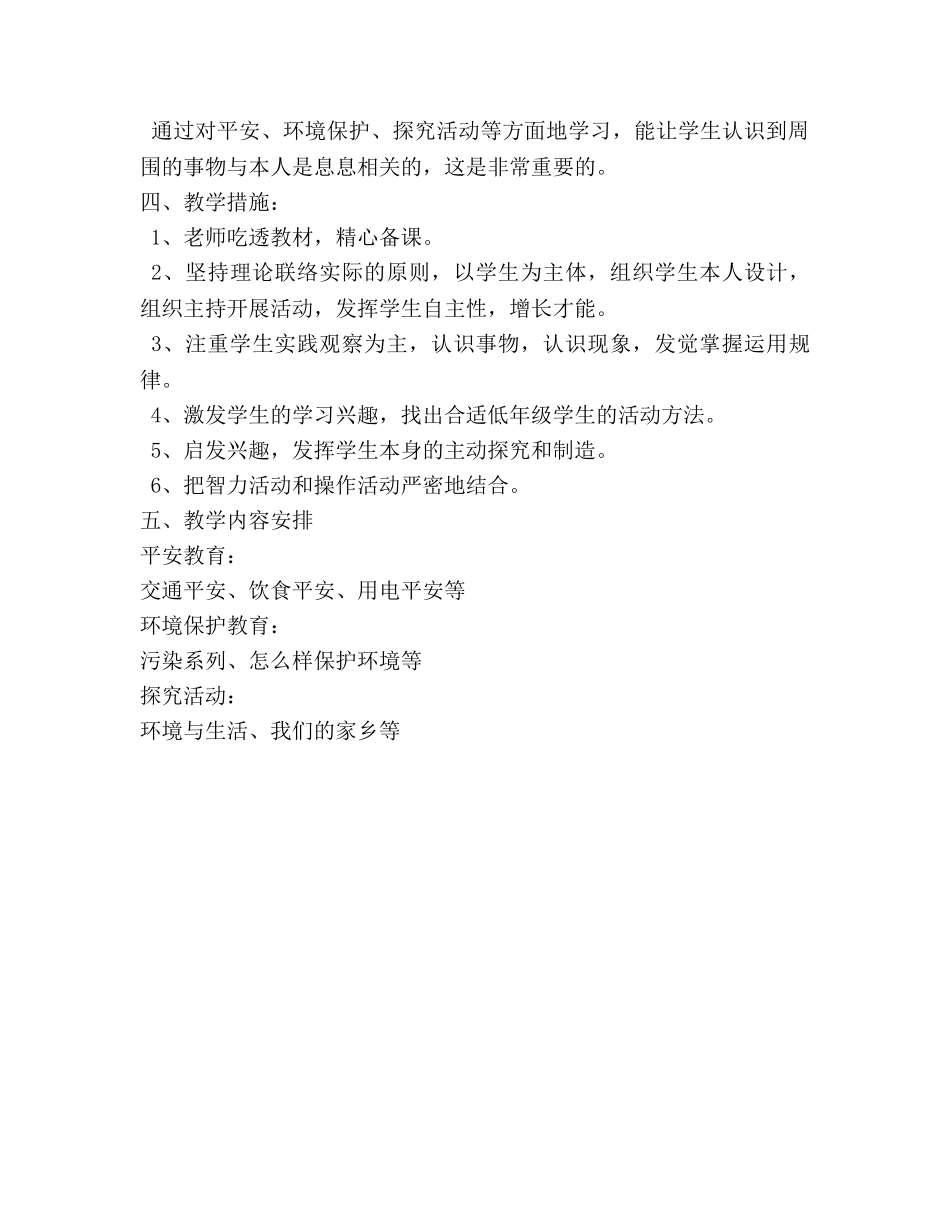 通过对平安、环境保护、探究活动等方面地学习，能让学生认识到周围的事物与本人是息息相关的，这是非常重要的。

四、教学措施：

1、老师吃透教材，精心备课。

2、坚持理论联络实际的原则，以学生为主体，组织学生本人设计，组织主持开展活动，发挥学生自主性，增长才能。

3、注重学生实践观察为主，认识事物，认识现象，发觉掌握运用规律。

4、激发学生的学习兴趣，找出合适低年级学生的活动方法。

5、启发兴趣，发挥学生本身的主动探究和制造。

6、把智力活动和操作活动严密地结合。

五、教学内容安排

平安教育：

交通平安、饮食平安、用电平安等

环境保护教育：

污染系列、怎么样保护环境等

探究活动：

环境与生活、我们的家乡等